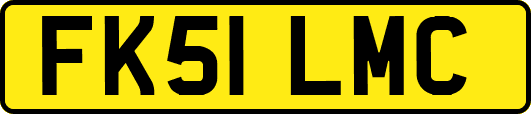 FK51 LMC